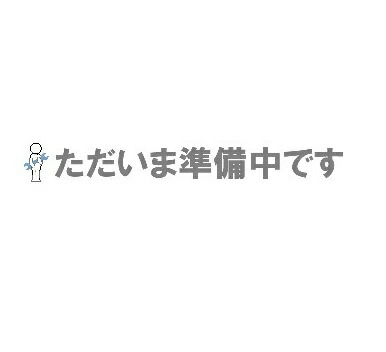 ただいま準備中です